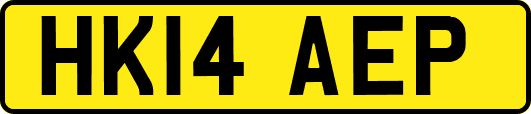 HK14 AEP